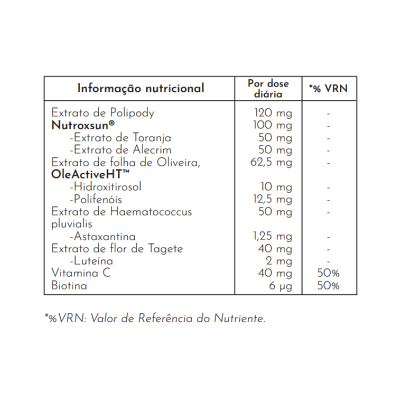 | Informação nutricional | Por dose diária | *% VRN |
|---|---|---|
| Extrato de Polipody | 120 mg | - |
| Nutroxsun® | 100 mg | - |
| -Extrato de Toranja | 50 mg | - |
| -Extrato de Alecrim | 50 mg | - |
| Extrato de folha de Oliveira, OleActiveHT™ | 62,5 mg | - |
| -Hidroxitirosol | 10 mg | - |
| -Polifenóis | 12,5 mg | - |
| Extrato de Haematococcus pluvialis | 50 mg | - |
| -Astaxantina | 1,25 mg | - |
| Extrato de flor de Tagete | 40 mg | - |
| -Luteína | 2 mg | - |
| Vitamina C | 40 mg | 50% |
| Biotina | 6 µg | 50% |

*%VRN: Valor de Referência do Nutriente.